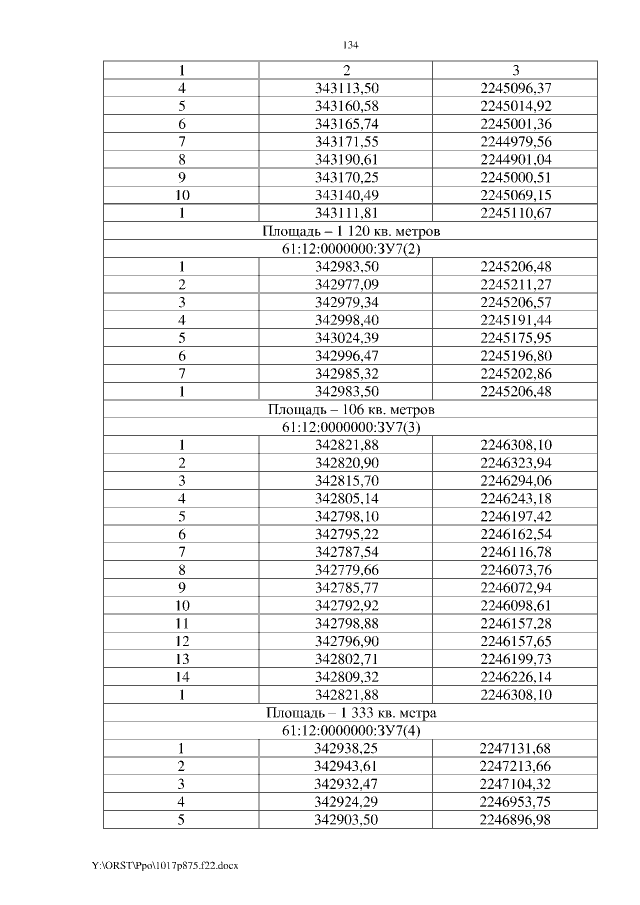 134

| 1 | 2 | 3 |
|---|---|---|
| 4 | 343113,50 | 2245096,37 |
| 5 | 343160,58 | 2245014,92 |
| 6 | 343165,74 | 2245001,36 |
| 7 | 343171,55 | 2244979,56 |
| 8 | 343190,61 | 2244901,04 |
| 9 | 343170,25 | 2245000,51 |
| 10 | 343140,49 | 2245069,15 |
| 1 | 343111,81 | 2245110,67 |
| Площадь – 1 120 кв. метров | | |
| 61:12:0000000:ЗУ7(2) | | |
| 1 | 342983,50 | 2245206,48 |
| 2 | 342977,09 | 2245211,27 |
| 3 | 342979,34 | 2245206,57 |
| 4 | 342998,40 | 2245191,44 |
| 5 | 343024,39 | 2245175,95 |
| 6 | 342996,47 | 2245196,80 |
| 7 | 342985,32 | 2245202,86 |
| 1 | 342983,50 | 2245206,48 |
| Площадь – 106 кв. метров | | |
| 61:12:0000000:ЗУ7(3) | | |
| 1 | 342821,88 | 2246308,10 |
| 2 | 342820,90 | 2246323,94 |
| 3 | 342815,70 | 2246294,06 |
| 4 | 342805,14 | 2246243,18 |
| 5 | 342798,10 | 2246197,42 |
| 6 | 342795,22 | 2246162,54 |
| 7 | 342787,54 | 2246116,78 |
| 8 | 342779,66 | 2246073,76 |
| 9 | 342785,77 | 2246072,94 |
| 10 | 342792,92 | 2246098,61 |
| 11 | 342798,88 | 2246157,28 |
| 12 | 342796,90 | 2246157,65 |
| 13 | 342802,71 | 2246199,73 |
| 14 | 342809,32 | 2246226,14 |
| 1 | 342821,88 | 2246308,10 |
| Площадь – 1 333 кв. метра | | |
| 61:12:0000000:ЗУ7(4) | | |
| 1 | 342938,25 | 2247131,68 |
| 2 | 342943,61 | 2247213,66 |
| 3 | 342932,47 | 2247104,32 |
| 4 | 342924,29 | 2246953,75 |
| 5 | 342903,50 | 2246896,98 |

Y:\ORST\Ppo\1017p875.f22.docx